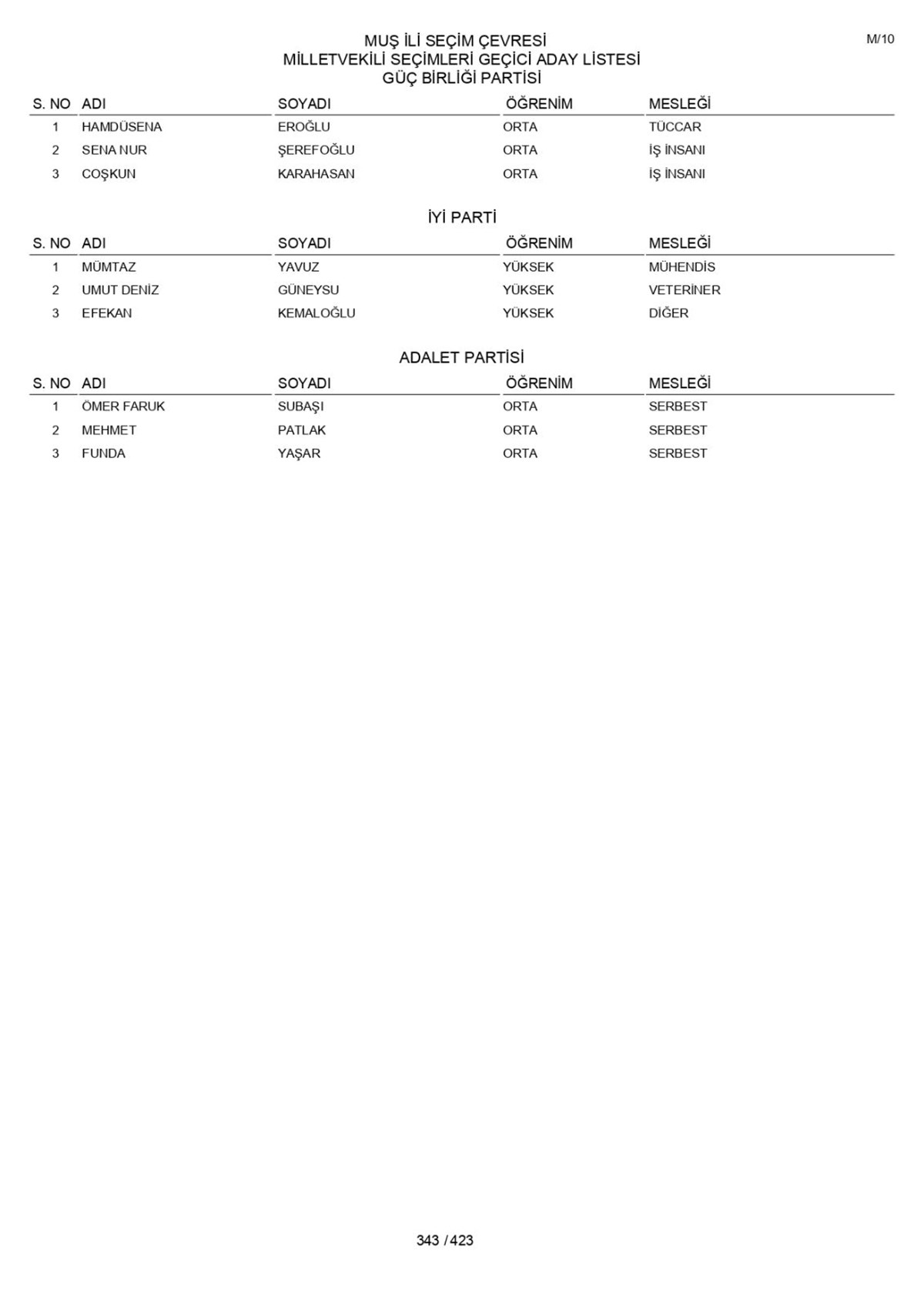 M/10

MUŞ İLİ SEÇİM ÇEVRESİ
MİLLETVEKİLİ SEÇİMLERİ GEÇİCİ ADAY LİSTESİ
GÜÇ BİRLİĞİ PARTİSİ

| S. NO | ADI | SOYADI | ÖĞRENİM | MESLEĞİ |
|---|---|---|---|---|
| 1 | HAMDÜSENA | EROĞLU | ORTA | TÜCCAR |
| 2 | SENA NUR | ŞEREFOĞLU | ORTA | İŞ İNSANI |
| 3 | COŞKUN | KARAHASAN | ORTA | İŞ İNSANI |

İYİ PARTİ

| S. NO | ADI | SOYADI | ÖĞRENİM | MESLEĞİ |
|---|---|---|---|---|
| 1 | MÜMTAZ | YAVUZ | YÜKSEK | MÜHENDİS |
| 2 | UMUT DENİZ | GÜNEYSU | YÜKSEK | VETERİNER |
| 3 | EFEKAN | KEMALOĞLU | YÜKSEK | DİĞER |

ADALET PARTİSİ

| S. NO | ADI | SOYADI | ÖĞRENİM | MESLEĞİ |
|---|---|---|---|---|
| 1 | ÖMER FARUK | SUBAŞI | ORTA | SERBEST |
| 2 | MEHMET | PATLAK | ORTA | SERBEST |
| 3 | FUNDA | YAŞAR | ORTA | SERBEST |

343 / 423